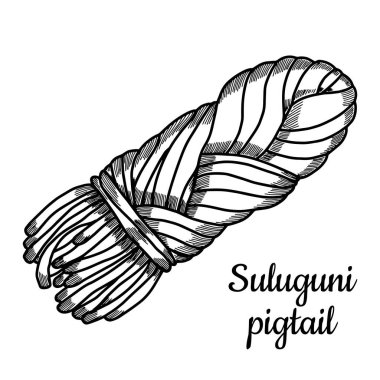 Suluguni
pigtail